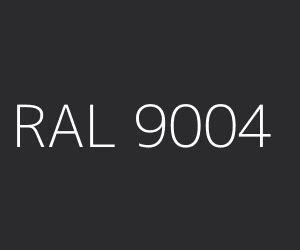 RAL 9004